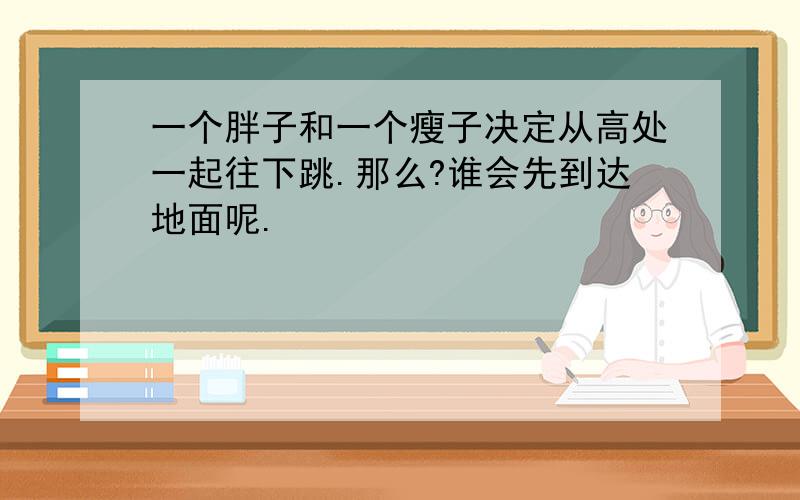 一个胖子和一个瘦子决定从高处一起往下跳.那么?谁会先到达地面呢.